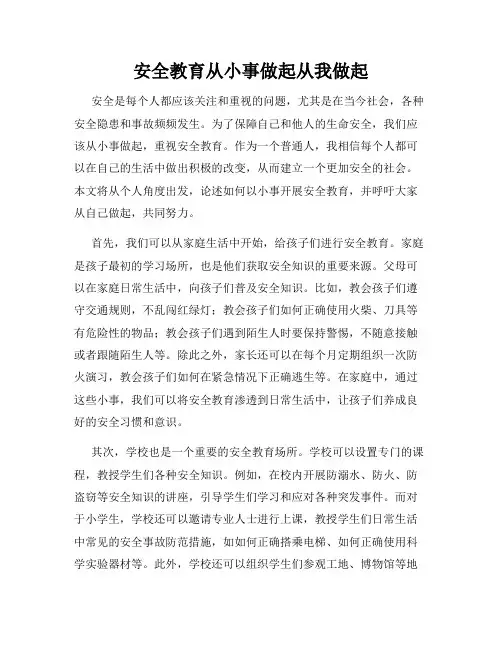 安全教育从小事做起从我做起

安全是每个人都应该关注和重视的问题，尤其是在当今社会，各种安全隐患和事故频频发生。为了保障自己和他人的生命安全，我们应该从小事做起，重视安全教育。作为一个普通人，我相信每个人都可以在自己的生活中做出积极的改变，从而建立一个更加安全的社会。本文将从个人角度出发，论述如何以小事开展安全教育，并呼吁大家从自己做起，共同努力。

首先，我们可以从家庭生活中开始，给孩子们进行安全教育。家庭是孩子最初的学习场所，也是他们获取安全知识的重要来源。父母可以在家庭日常生活中，向孩子们普及安全知识。比如，教会孩子们遵守交通规则，不乱闯红绿灯；教会孩子们如何正确使用火柴、刀具等有危险性的物品；教会孩子们遇到陌生人时要保持警惕，不随意接触或者跟随陌生人等。除此之外，家长还可以在每个月定期组织一次防火演习，教会孩子们如何在紧急情况下正确逃生等。在家庭中，通过这些小事，我们可以将安全教育渗透到日常生活中，让孩子们养成良好的安全习惯和意识。

其次，学校也是一个重要的安全教育场所。学校可以设置专门的课程，教授学生们各种安全知识。例如，在校内开展防溺水、防火、防盗窃等安全知识的讲座，引导学生们学习和应对各种突发事件。而对于小学生，学校还可以邀请专业人士进行上课，教授学生们日常生活中常见的安全事故防范措施，如如何正确搭乘电梯、如何正确使用科学实验器材等。此外，学校还可以组织学生们参观工地、博物馆等地